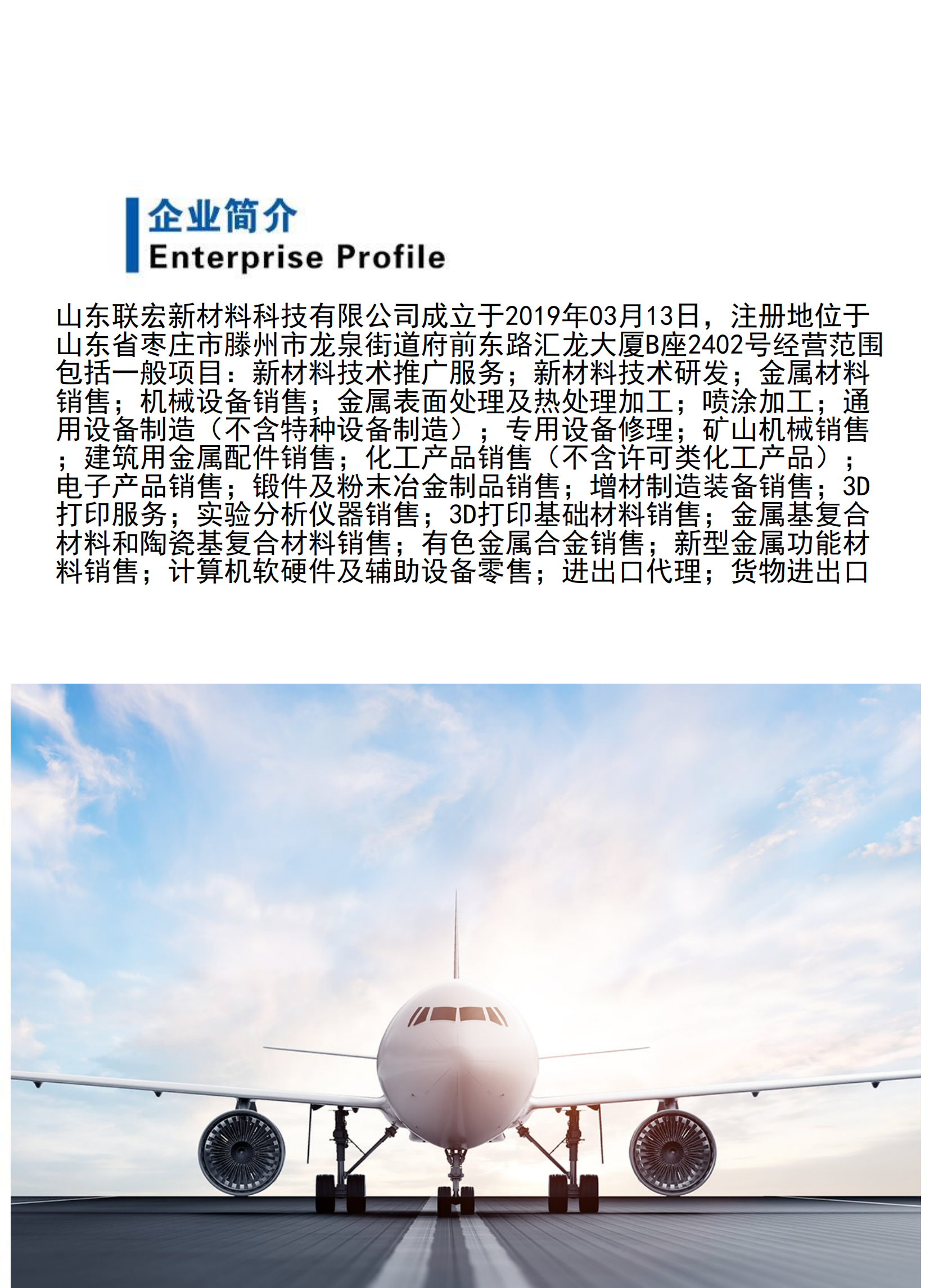 企业简介
Enterprise Profile

山东联宏新材料科技有限公司成立于2019年03月13日，注册地位于山东省枣庄市滕州市龙泉街道府前东路汇龙大厦B座2402号经营范围包括一般项目：新材料技术推广服务；新材料技术研发；金属材料销售；机械设备销售；金属表面处理及热处理加工；喷涂加工；通用设备制造（不含特种设备制造）；专用设备修理；矿山机械销售；建筑用金属配件销售；化工产品销售（不含许可类化工产品）；电子产品销售；锻件及粉末冶金制品销售；增材制造装备销售；3D打印服务；实验分析仪器销售；3D打印基础材料销售；金属基复合材料和陶瓷基复合材料销售；有色金属合金销售；新型金属功能材料销售；计算机软硬件及辅助设备零售；进出口代理；货物进出口